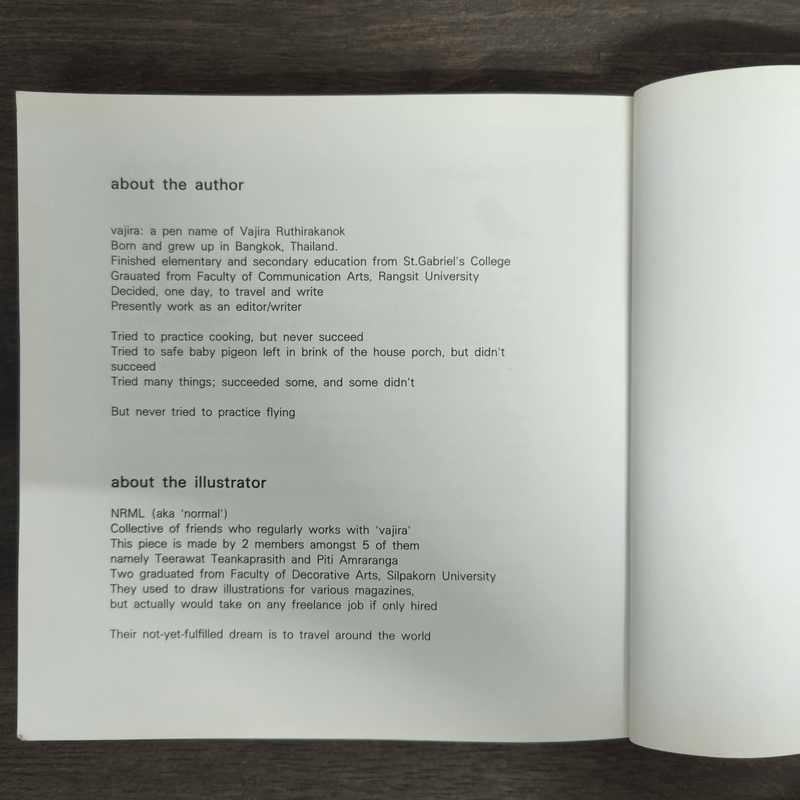 about the author

vajira: a pen name of Vajira Ruthirakanok
Born and grew up in Bangkok, Thailand.
Finished elementary and secondary education from St.Gabriel's College
Grauated from Faculty of Communication Arts, Rangsit University
Decided, one day, to travel and write
Presently work as an editor/writer

Tried to practice cooking, but never succeed
Tried to safe baby pigeon left in brink of the house porch, but didn't succeed
Tried many things; succeeded some, and some didn't

But never tried to practice flying

about the illustrator

NRML (aka 'normal')
Collective of friends who regularly works with 'vajira'
This piece is made by 2 members amongst 5 of them
namely Teerawat Teankaprasith and Piti Amraranga
Two graduated from Faculty of Decorative Arts, Silpakorn University
They used to draw illustrations for various magazines,
but actually would take on any freelance job if only hired

Their not-yet-fulfilled dream is to travel around the world